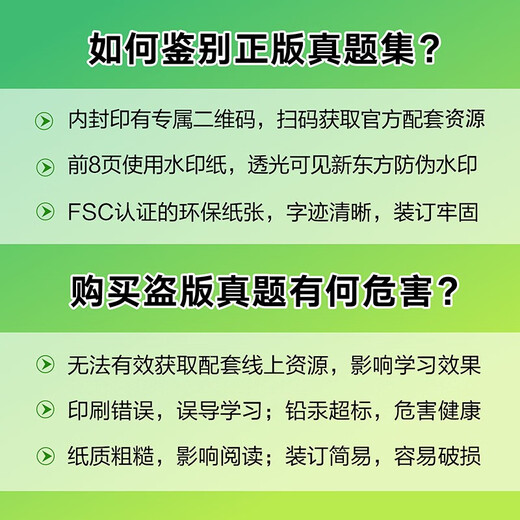 如何鉴别正版真题集？

内封印有专属二维码，扫码获取官方配套资源

前8页使用水印纸，透光可见新东方防伪水印

FSC认证的环保纸张，字迹清晰，装订牢固

购买盗版真题有何危害？

无法有效获取配套线上资源，影响学习效果

印刷错误，误导学习；铅汞超标，危害健康

纸质粗糙，影响阅读；装订简易，容易破损